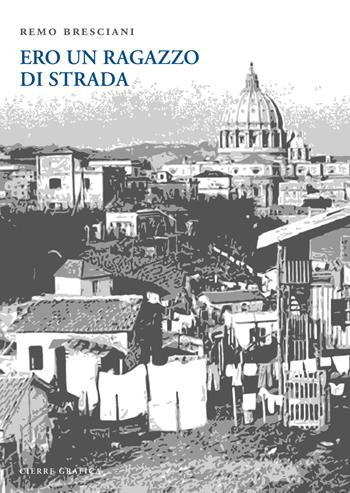 REMO BRESCIANI

ERO UN RAGAZZO DI STRADA

CIERRE GRAFICA